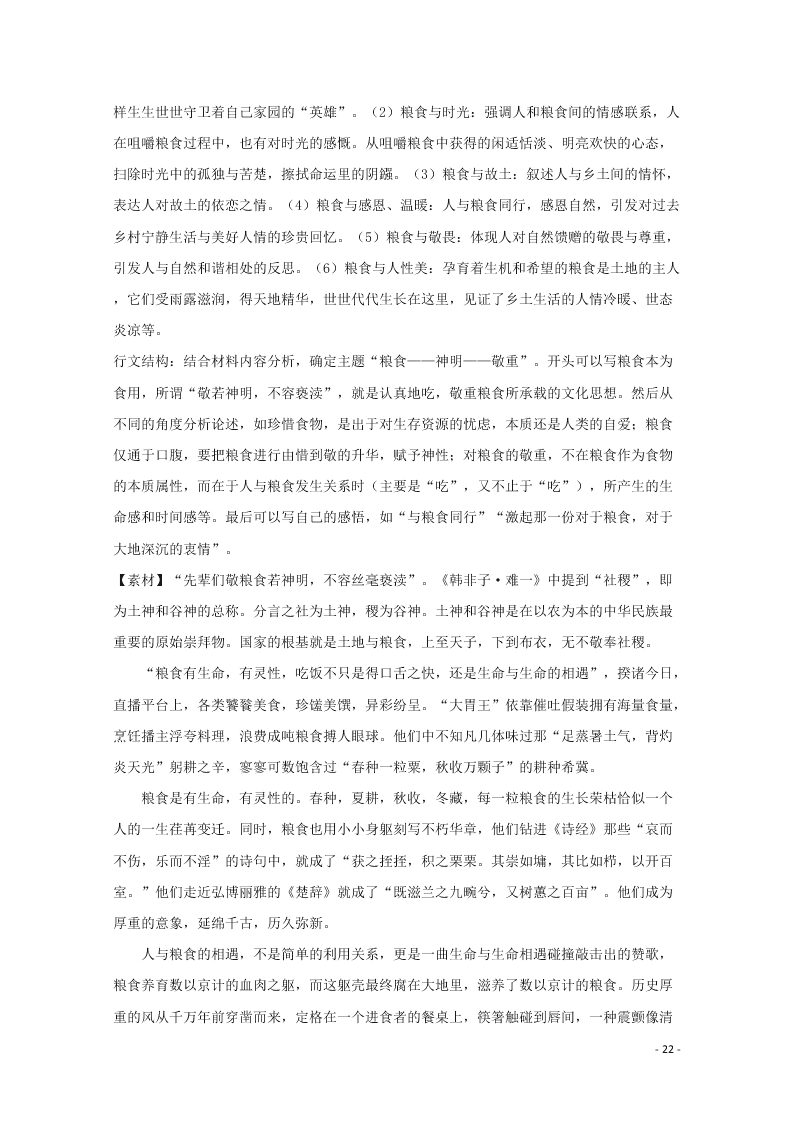 样生生世世守卫着自己家园的“英雄”。（2）粮食与时光：强调人和粮食间的情感联系，人在咀嚼粮食过程中，也有对时光的感慨。从咀嚼粮食中获得的闲适恬淡、明亮欢快的心态，扫除时光中的孤独与苦楚，擦拭命运里的阴霾。（3）粮食与故土：叙述人与乡土间的情怀，表达人对故土的依恋之情。（4）粮食与感恩、温暖：人与粮食同行，感恩自然，引发对过去乡村宁静生活与美好人情的珍贵回忆。（5）粮食与敬畏：体现人对自然馈赠的敬畏与尊重，引发人与自然和谐相处的反思。（6）粮食与人性美：孕育着生机和希望的粮食是土地的主人，它们受雨露滋润，得天地精华，世世代代生长在这里，见证了乡土生活的人情冷暖、世态炎凉等。

行文结构：结合材料内容分析，确定主题“粮食——神明——敬重”。开头可以写粮食本为食用，所谓“敬若神明，不容亵渎”，就是认真地吃，敬重粮食所承载的文化思想。然后从不同的角度分析论述，如珍惜食物，是出于对生存资源的忧虑，本质还是人类的自爱；粮食仅通于口腹，要把粮食进行由惜到敬的升华，赋予神性；对粮食的敬重，不在粮食作为食物的本质属性，而在于人与粮食发生关系时（主要是“吃”，又不止于“吃”），所产生的生命感和时间感等。最后可以写自己的感悟，如“与粮食同行”“激起那一份对于粮食，对于大地深沉的衷情”。

【素材】“先辈们敬粮食若神明，不容丝毫亵渎”。《韩非子·难一》中提到“社稷”，即为土神和谷神的总称。分言之社为土神，稷为谷神。土神和谷神是在以农为本的中华民族最重要的原始崇拜物。国家的根基就是土地与粮食，上至天子，下到布衣，无不敬奉社稷。

“粮食有生命，有灵性，吃饭不只是得口舌之快，还是生命与生命的相遇”，揆诸今日，直播平台上，各类饕餮美食，珍馐美馔，异彩纷呈。“大胃王”依靠催吐假装拥有海量食量，烹饪播主浮夸料理，浪费成吨粮食搏人眼球。他们中不知凡几体味过那“足蒸暑土气，背灼炎天光”躬耕之辛，寥寥可数饱含过“春种一粒粟，秋收万颗子”的耕种希冀。

粮食是有生命，有灵性的。春种，夏耕，秋收，冬藏，每一粒粮食的生长荣枯恰似一个人的一生荏苒变迁。同时，粮食也用小小身躯刻写不朽华章，他们钻进《诗经》那些“哀而不伤，乐而不淫”的诗句中，就成了“获之挃挃，积之栗栗。其崇如墉，其比如栉，以开百室。”他们走近弘博丽雅的《楚辞》就成了“既滋兰之九畹兮，又树蕙之百亩”。他们成为厚重的意象，延绵千古，历久弥新。

人与粮食的相遇，不是简单的利用关系，更是一曲生命与生命相遇碰撞敲击出的赞歌，粮食养育数以京计的血肉之躯，而这躯壳最终腐在大地里，滋养了数以京计的粮食。历史厚重的风从千万年前穿凿而来，定格在一个进食者的餐桌上，筷箸触碰到唇间，一种震颤像清

- 22 -